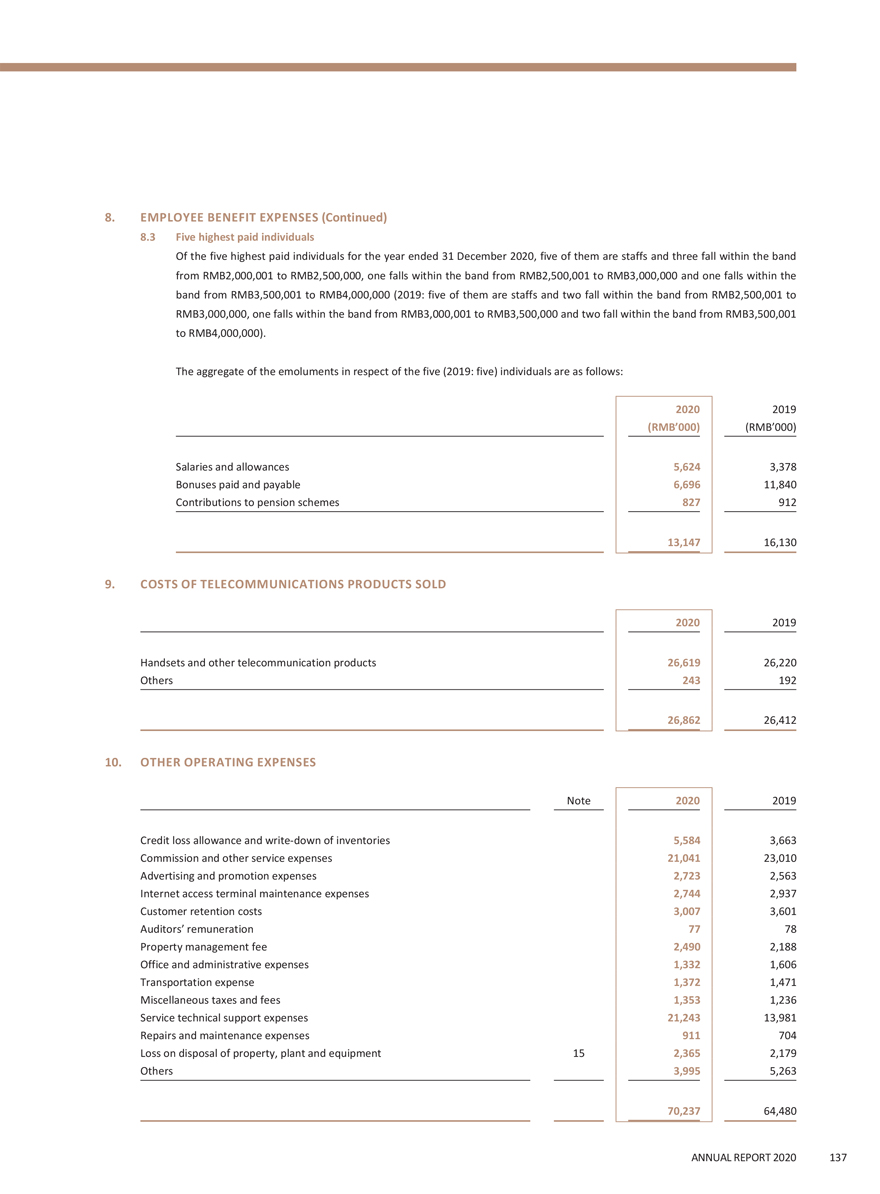 8. EMPLOYEE BENEFIT EXPENSES (Continued)

8.3 Five highest paid individuals

Of the five highest paid individuals for the year ended 31 December 2020, five of them are staffs and three fall within the band from RMB2,000,001 to RMB2,500,000, one falls within the band from RMB2,500,001 to RMB3,000,000 and one falls within the band from RMB3,500,001 to RMB4,000,000 (2019: five of them are staffs and two fall within the band from RMB2,500,001 to RMB3,000,000, one falls within the band from RMB3,000,001 to RMB3,500,000 and two fall within the band from RMB3,500,001 to RMB4,000,000).

The aggregate of the emoluments in respect of the five (2019: five) individuals are as follows:

| | 2020 (RMB'000) | 2019 (RMB'000) |
|---|---|---|
| Salaries and allowances | 5,624 | 3,378 |
| Bonuses paid and payable | 6,696 | 11,840 |
| Contributions to pension schemes | 827 | 912 |
| | 13,147 | 16,130 |

9. COSTS OF TELECOMMUNICATIONS PRODUCTS SOLD

| | 2020 | 2019 |
|---|---|---|
| Handsets and other telecommunication products | 26,619 | 26,220 |
| Others | 243 | 192 |
| | 26,862 | 26,412 |

10. OTHER OPERATING EXPENSES

| | Note | 2020 | 2019 |
|---|---|---|---|
| Credit loss allowance and write-down of inventories | | 5,584 | 3,663 |
| Commission and other service expenses | | 21,041 | 23,010 |
| Advertising and promotion expenses | | 2,723 | 2,563 |
| Internet access terminal maintenance expenses | | 2,744 | 2,937 |
| Customer retention costs | | 3,007 | 3,601 |
| Auditors' remuneration | | 77 | 78 |
| Property management fee | | 2,490 | 2,188 |
| Office and administrative expenses | | 1,332 | 1,606 |
| Transportation expense | | 1,372 | 1,471 |
| Miscellaneous taxes and fees | | 1,353 | 1,236 |
| Service technical support expenses | | 21,243 | 13,981 |
| Repairs and maintenance expenses | | 911 | 704 |
| Loss on disposal of property, plant and equipment | 15 | 2,365 | 2,179 |
| Others | | 3,995 | 5,263 |
| | | 70,237 | 64,480 |

ANNUAL REPORT 2020 137